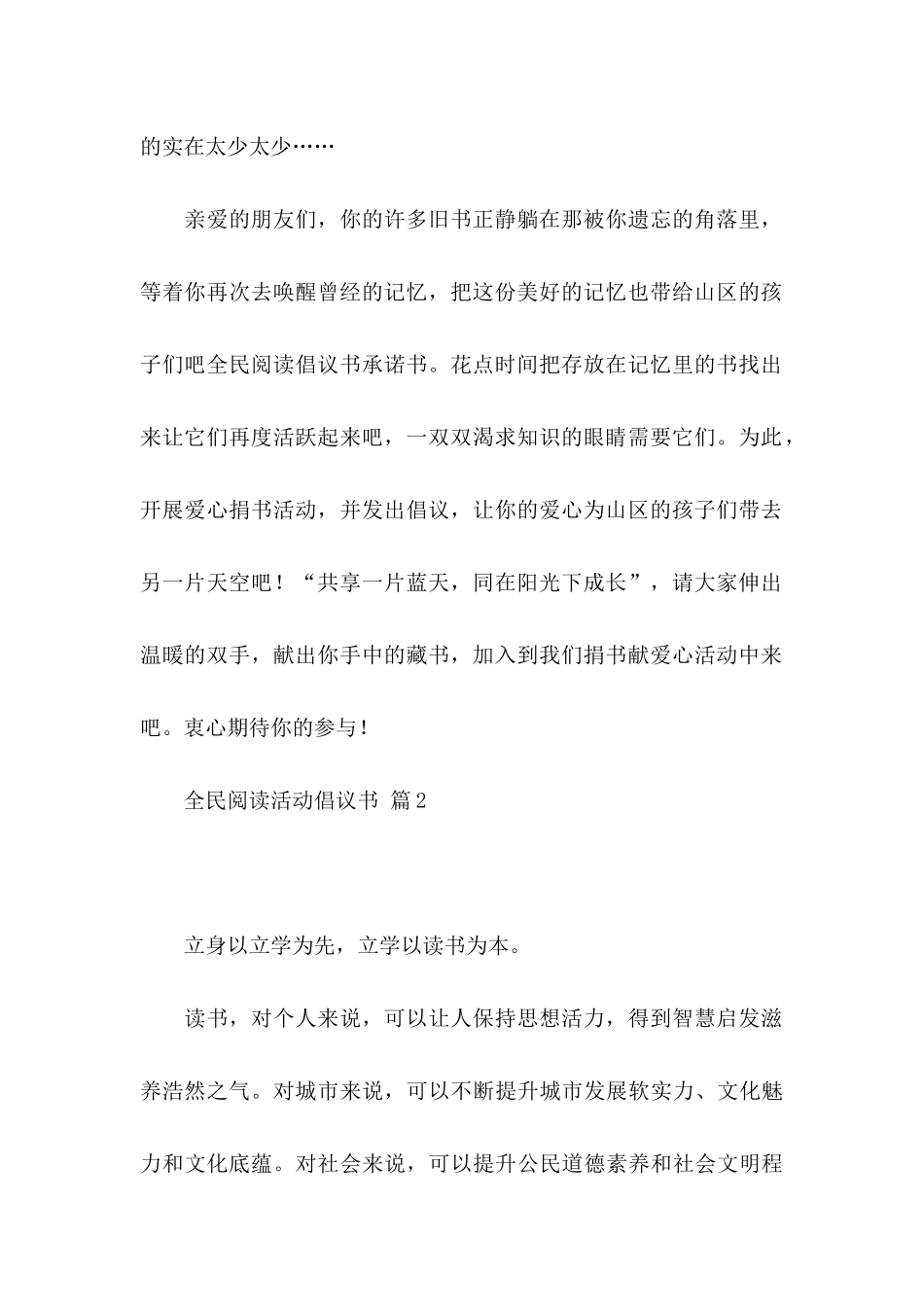 的实在太少太少……

亲爱的朋友们，你的许多旧书正静躺在那被你遗忘的角落里，等着你再次去唤醒曾经的记忆，把这份美好的记忆也带给山区的孩子们吧全民阅读倡议书承诺书。花点时间把存放在记忆里的书找出来让它们再度活跃起来吧，一双双渴求知识的眼睛需要它们。为此，开展爱心捐书活动，并发出倡议，让你的爱心为山区的孩子们带去另一片天空吧！“共享一片蓝天，同在阳光下成长”，请大家伸出温暖的双手，献出你手中的藏书，加入到我们捐书献爱心活动中来吧。衷心期待你的参与！

全民阅读活动倡议书 篇2

立身以立学为先，立学以读书为本。

读书，对个人来说，可以让人保持思想活力，得到智慧启发滋养浩然之气。对城市来说，可以不断提升城市发展软实力、文化魅力和文化底蕴。对社会来说，可以提升公民道德素养和社会文明程